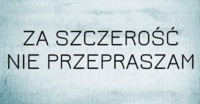 ZA SZCZEROŚĆ
NIE PRZEPRASZAM